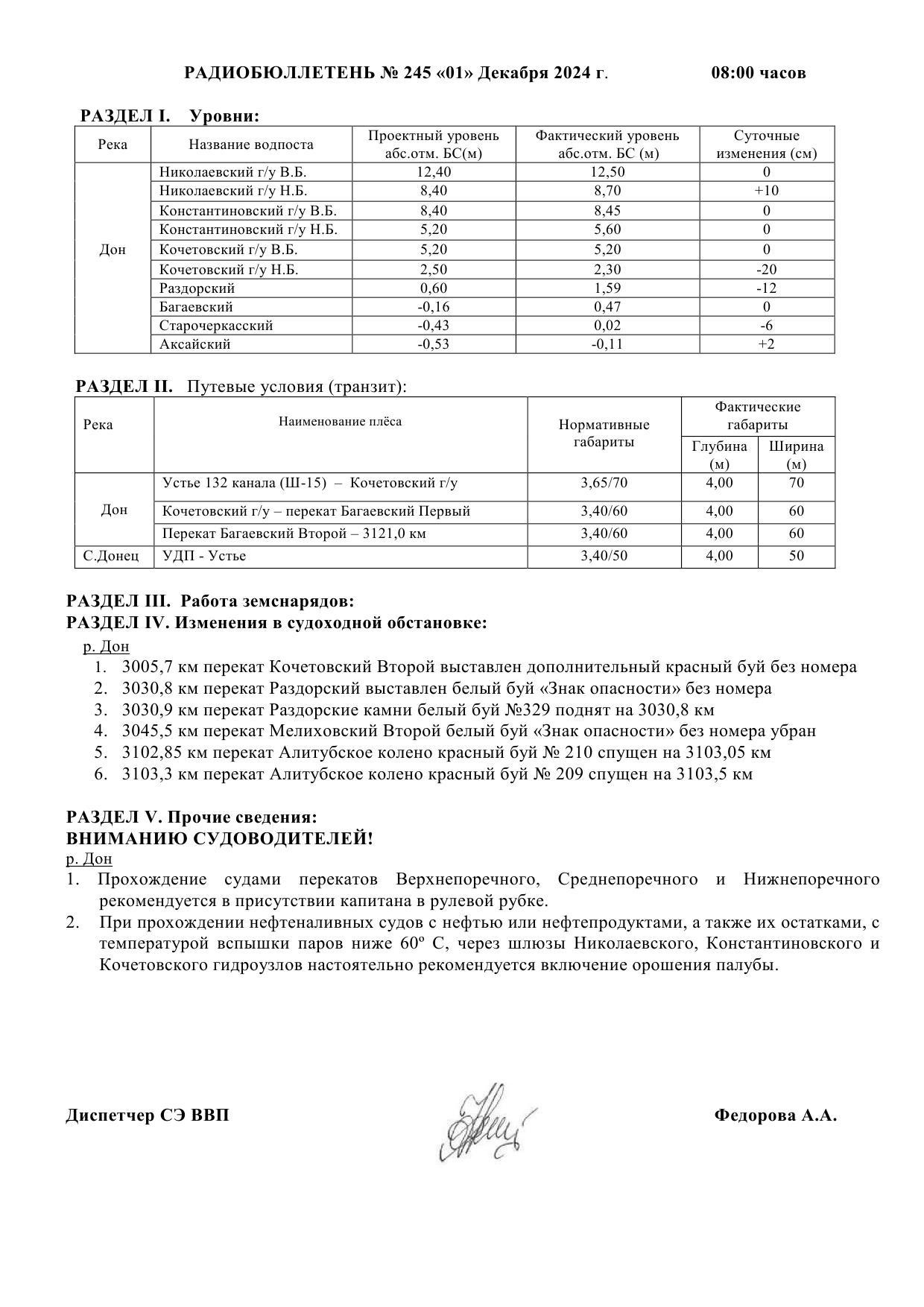 РАДИОБЮЛЛЕТЕНЬ № 245 «01» Декабря 2024 г. 08:00 часов

РАЗДЕЛ I. Уровни:

| Река | Название водпоста | Проектный уровень абс.отм. БС(м) | Фактический уровень абс.отм. БС (м) | Суточные изменения (см) |
|---|---|---|---|---|
| Дон | Николаевский г/у В.Б. | 12,40 | 12,50 | 0 |
| | Николаевский г/у Н.Б. | 8,40 | 8,70 | +10 |
| | Константиновский г/у В.Б. | 8,40 | 8,45 | 0 |
| | Константиновский г/у Н.Б. | 5,20 | 5,60 | 0 |
| | Кочетовский г/у В.Б. | 5,20 | 5,20 | 0 |
| | Кочетовский г/у Н.Б. | 2,50 | 2,30 | -20 |
| | Раздорский | 0,60 | 1,59 | -12 |
| | Багаевский | -0,16 | 0,47 | 0 |
| | Старочеркасский | -0,43 | 0,02 | -6 |
| | Аксайский | -0,53 | -0,11 | +2 |

РАЗДЕЛ II. Путевые условия (транзит):

| Река | Наименование плёса | Нормативные габариты | Фактические габариты Глубина (м) | Фактические габариты Ширина (м) |
|---|---|---|---|---|
| Дон | Устье 132 канала (Ш-15) – Кочетовский г/у | 3,65/70 | 4,00 | 70 |
| | Кочетовский г/у – перекат Багаевский Первый | 3,40/60 | 4,00 | 60 |
| | Перекат Багаевский Второй – 3121,0 км | 3,40/60 | 4,00 | 60 |
| С.Донец | УДП - Устье | 3,40/50 | 4,00 | 50 |

РАЗДЕЛ III. Работа земснарядов:
РАЗДЕЛ IV. Изменения в судоходной обстановке:
р. Дон
1. 3005,7 км перекат Кочетовский Второй выставлен дополнительный красный буй без номера
2. 3030,8 км перекат Раздорский выставлен белый буй «Знак опасности» без номера
3. 3030,9 км перекат Раздорские камни белый буй №329 поднят на 3030,8 км
4. 3045,5 км перекат Мелиховский Второй белый буй «Знак опасности» без номера убран
5. 3102,85 км перекат Алитубское колено красный буй № 210 спущен на 3103,05 км
6. 3103,3 км перекат Алитубское колено красный буй № 209 спущен на 3103,5 км

РАЗДЕЛ V. Прочие сведения:
ВНИМАНИЮ СУДОВОДИТЕЛЕЙ!
р. Дон
1. Прохождение судами перекатов Верхнепоречного, Среднепоречного и Нижнепоречного рекомендуется в присутствии капитана в рулевой рубке.
2. При прохождении нефтеналивных судов с нефтью или нефтепродуктами, а также их остатками, с температурой вспышки паров ниже 60º С, через шлюзы Николаевского, Константиновского и Кочетовского гидроузлов настоятельно рекомендуется включение орошения палубы.

Диспетчер СЭ ВВП Федорова А.А.